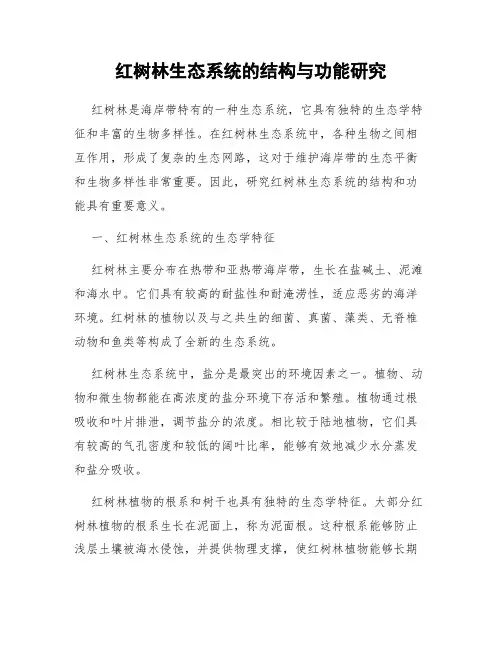 红树林生态系统的结构与功能研究

红树林是海岸带特有的一种生态系统，它具有独特的生态学特征和丰富的生物多样性。在红树林生态系统中，各种生物之间相互作用，形成了复杂的生态网路，这对于维护海岸带的生态平衡和生物多样性非常重要。因此，研究红树林生态系统的结构和功能具有重要意义。

一、红树林生态系统的生态学特征

红树林主要分布在热带和亚热带海岸带，生长在盐碱土、泥滩和海水中。它们具有较高的耐盐性和耐淹涝性，适应恶劣的海洋环境。红树林的植物以及与之共生的细菌、真菌、藻类、无脊椎动物和鱼类等构成了全新的生态系统。

红树林生态系统中，盐分是最突出的环境因素之一。植物、动物和微生物都能在高浓度的盐分环境下存活和繁殖。植物通过根吸收和叶片排泄，调节盐分的浓度。相比较于陆地植物，它们具有较高的气孔密度和较低的阔叶比率，能够有效地减少水分蒸发和盐分吸收。

红树林植物的根系和树干也具有独特的生态学特征。大部分红树林植物的根系生长在泥面上，称为泥面根。这种根系能够防止浅层土壤被海水侵蚀，并提供物理支撑，使红树林植物能够长期